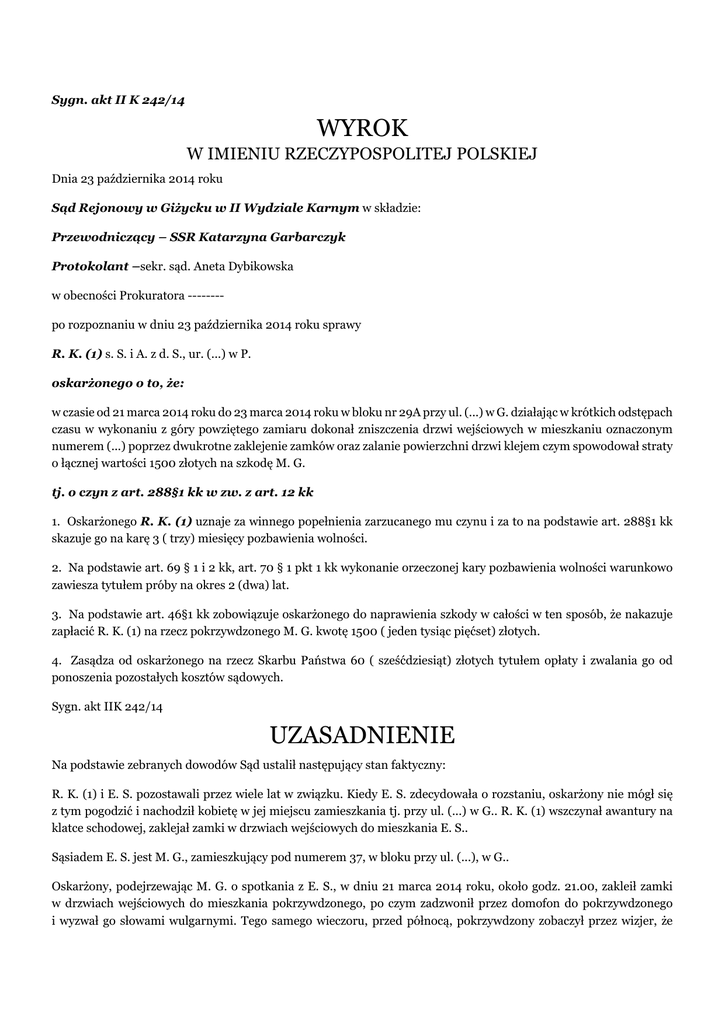 Sygn. akt II K 242/14

WYROK
W IMIENIU RZECZYPOSPOLITEJ POLSKIEJ

Dnia 23 października 2014 roku

Sąd Rejonowy w Giżycku w II Wydziale Karnym w składzie:

Przewodniczący – SSR Katarzyna Garbarczyk

Protokolant –sekr. sąd. Aneta Dybikowska

w obecności Prokuratora --------

po rozpoznaniu w dniu 23 października 2014 roku sprawy

R. K. (1) s. S. i A. z d. S., ur. (...) w P.

oskarżonego o to, że:

w czasie od 21 marca 2014 roku do 23 marca 2014 roku w bloku nr 29A przy ul. (...) w G. działając w krótkich odstępach czasu w wykonaniu z góry powziętego zamiaru dokonał zniszczenia drzwi wejściowych w mieszkaniu oznaczonym numerem (...) poprzez dwukrotne zaklejenie zamków oraz zalanie powierzchni drzwi klejem czym spowodował straty o łącznej wartości 1500 złotych na szkodę M. G.

tj. o czyn z art. 288§1 kk w zw. z art. 12 kk

1. Oskarżonego R. K. (1) uznaje za winnego popełnienia zarzucanego mu czynu i za to na podstawie art. 288§1 kk skazuje go na karę 3 ( trzy) miesięcy pozbawienia wolności.

2. Na podstawie art. 69 § 1 i 2 kk, art. 70 § 1 pkt 1 kk wykonanie orzeczonej kary pozbawienia wolności warunkowo zawiesza tytułem próby na okres 2 (dwa) lat.

3. Na podstawie art. 46§1 kk zobowiązuje oskarżonego do naprawienia szkody w całości w ten sposób, że nakazuje zapłacić R. K. (1) na rzecz pokrzywdzonego M. G. kwotę 1500 ( jeden tysiąc pięćset) złotych.

4. Zasądza od oskarżonego na rzecz Skarbu Państwa 60 ( sześćdziesiąt) złotych tytułem opłaty i zwalania go od ponoszenia pozostałych kosztów sądowych.

Sygn. akt IIK 242/14

UZASADNIENIE

Na podstawie zebranych dowodów Sąd ustalił następujący stan faktyczny:

R. K. (1) i E. S. pozostawali przez wiele lat w związku. Kiedy E. S. zdecydowała o rozstaniu, oskarżony nie mógł się z tym pogodzić i nachodził kobietę w jej miejscu zamieszkania tj. przy ul. (...) w G.. R. K. (1) wszczynał awantury na klatce schodowej, zaklejał zamki w drzwiach wejściowych do mieszkania E. S..

Sąsiadem E. S. jest M. G., zamieszkujący pod numerem 37, w bloku przy ul. (...), w G..

Oskarżony, podejrzewając M. G. o spotkania z E. S., w dniu 21 marca 2014 roku, około godz. 21.00, zakleił zamki w drzwiach wejściowych do mieszkania pokrzywdzonego, po czym zadzwonił przez domofon do pokrzywdzonego i wyzwał go słowami wulgarnymi. Tego samego wieczoru, przed północą, pokrzywdzony zobaczył przez wizjer, że